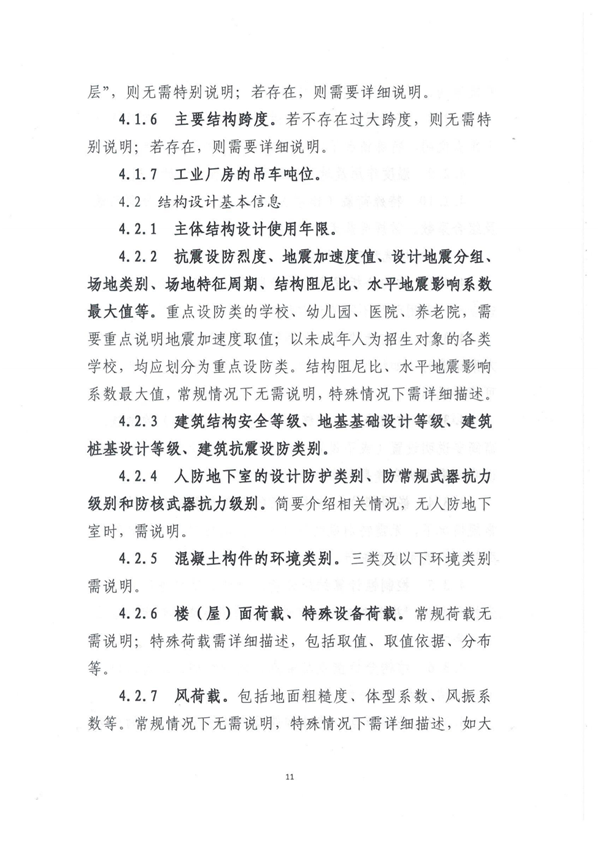 层”，则无需特别说明；若存在，则需要详细说明。

4.1.6 主要结构跨度。若不存在过大跨度，则无需特别说明；若存在，则需要详细说明。

4.1.7 工业厂房的吊车吨位。

4.2 结构设计基本信息

4.2.1 主体结构设计使用年限。

4.2.2 抗震设防烈度、地震加速度值、设计地震分组、场地类别、场地特征周期、结构阻尼比、水平地震影响系数最大值等。重点设防类的学校、幼儿园、医院、养老院，需要重点说明地震加速度取值；以未成年人为招生对象的各类学校，均应划分为重点设防类。结构阻尼比、水平地震影响系数最大值，常规情况下无需说明，特殊情况下需详细描述。

4.2.3 建筑结构安全等级、地基基础设计等级、建筑桩基设计等级、建筑抗震设防类别。

4.2.4 人防地下室的设计防护类别、防常规武器抗力级别和防核武器抗力级别。简要介绍相关情况，无人防地下室时，需说明。

4.2.5 混凝土构件的环境类别。三类及以下环境类别需说明。

4.2.6 楼（屋）面荷载、特殊设备荷载。常规荷载无需说明；特殊荷载需详细描述，包括取值、取值依据、分布等。

4.2.7 风荷载。包括地面粗糙度、体型系数、风振系数等。常规情况下无需说明，特殊情况下需详细描述，如大

11